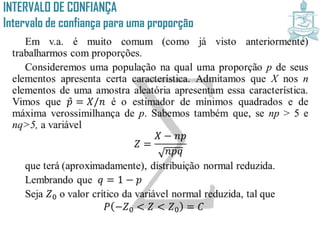 INTERVALO DE CONFIANÇA
Intervalo de confiança para uma proporção

Em v.a. é muito comum (como já visto anteriormente) trabalharmos com proporções.

Consideremos uma população na qual uma proporção $p$ de seus elementos apresenta certa característica. Admitamos que $X$ nos $n$ elementos de uma amostra aleatória apresentam essa característica. Vimos que $\hat{p} = X/n$ é o estimador de mínimos quadrados e de máxima verossimilhança de $p$. Sabemos também que, se $np > 5$ e $nq>5$, a variável

$Z = \frac{X - np}{\sqrt{npq}}$

que terá (aproximadamente), distribuição normal reduzida.

Lembrando que $q = 1 - p$

Seja $Z_0$ o valor crítico da variável normal reduzida, tal que

$P(-Z_0 < Z < Z_0) = C$